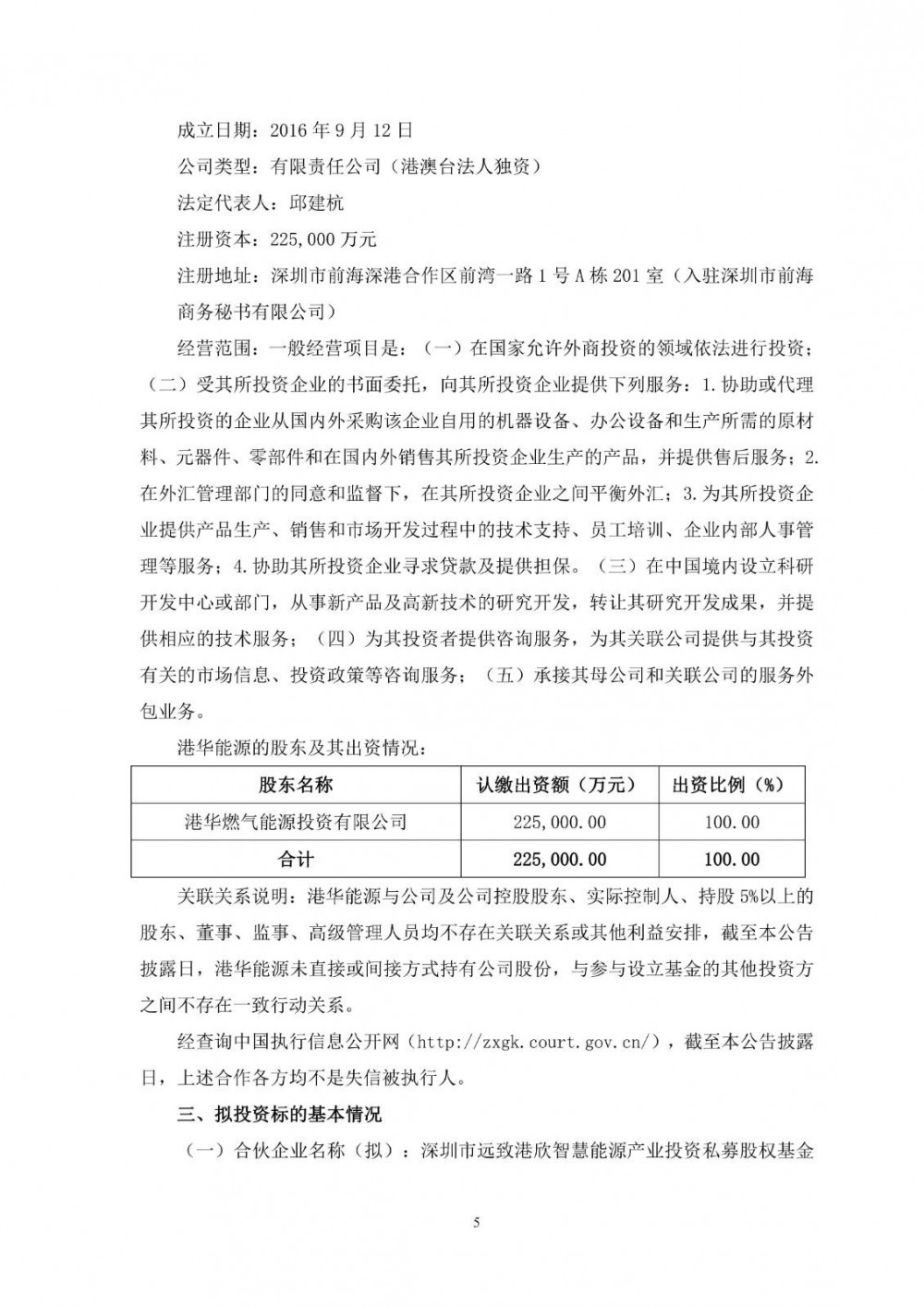 成立日期：2016 年 9 月 12 日

公司类型：有限责任公司（港澳台法人独资）

法定代表人：邱建杭

注册资本：225,000 万元

注册地址：深圳市前海深港合作区前湾一路 1 号 A 栋 201 室（入驻深圳市前海商务秘书有限公司）

经营范围：一般经营项目是：（一）在国家允许外商投资的领域依法进行投资；（二）受其所投资企业的书面委托，向其所投资企业提供下列服务：1.协助或代理其所投资的企业从国内外采购该企业自用的机器设备、办公设备和生产所需的原材料、元器件、零部件和在国内外销售其所投资企业生产的产品，并提供售后服务；2.在外汇管理部门的同意和监督下，在其所投资企业之间平衡外汇；3.为其所投资企业提供产品生产、销售和市场开发过程中的技术支持、员工培训、企业内部人事管理等服务；4.协助其所投资企业寻求贷款及提供担保。（三）在中国境内设立科研开发中心或部门，从事新产品及高新技术的研究开发，转让其研究开发成果，并提供相应的技术服务；（四）为其投资者提供咨询服务，为其关联公司提供与其投资有关的市场信息、投资政策等咨询服务；（五）承接其母公司和关联公司的服务外包业务。

港华能源的股东及其出资情况：

| 股东名称 | 认缴出资额（万元） | 出资比例（%） |
|---|---|---|
| 港华燃气能源投资有限公司 | 225,000.00 | 100.00 |
| 合计 | 225,000.00 | 100.00 |

关联关系说明：港华能源与公司及公司控股股东、实际控制人、持股 5%以上的股东、董事、监事、高级管理人员均不存在关联关系或其他利益安排，截至本公告披露日，港华能源未直接或间接方式持有公司股份，与参与设立基金的其他投资方之间不存在一致行动关系。

经查询中国执行信息公开网（http://zxgk.court.gov.cn/），截至本公告披露日，上述合作各方均不是失信被执行人。

三、拟投资标的基本情况

（一）合伙企业名称（拟）：深圳市远致港欣智慧能源产业投资私募股权基金

5